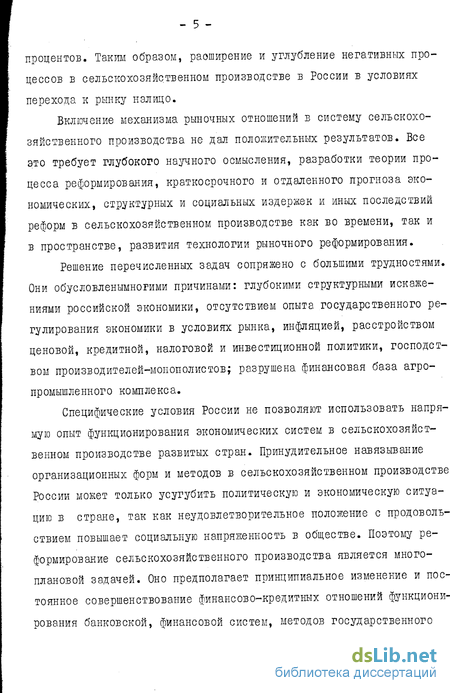 - 5 -

процентов. Таким образом, расширение и углубление негативных процессов в сельскохозяйственном производстве в России в условиях перехода к рынку налицо.

Включение механизма рыночных отношений в систему сельскохозяйственного производства не дал положительных результатов. Все это требует глубокого научного осмысления, разработки теории процесса реформирования, краткосрочного и отдаленного прогноза экономических, структурных и социальных издержек и иных последствий реформ в сельскохозяйственном производстве как во времени, так и в пространстве, развития технологии рыночного реформирования.

Решение перечисленных задач сопряжено с большими трудностями. Они обусловленымногими причинами: глубокими структурными искажениями российской экономики, отсутствием опыта государственного регулирования экономики в условиях рынка, инфляцией, расстройством ценовой, кредитной, налоговой и инвестиционной политики, господством производителей-монополистов; разрушена финансовая база агропромышленного комплекса.

Специфические условия России не позволяют использовать напрямую опыт функционирования экономических систем в сельскохозяйственном производстве развитых стран. Принудительное навязывание организационных форм и методов в сельскохозяйственном производстве России может только усугубить политическую и экономическую ситуацию в стране, так как неудовлетворительное положение с продовольствием повышает социальную напряженность в обществе. Поэтому реформирование сельскохозяйственного производства является многоплановой задачей. Оно предполагает принципиальное изменение и постоянное совершенствование финансово-кредитных отношений функционирования банковской, финансовой систем, методов государственного

dsLib.net
библиотека диссертаций